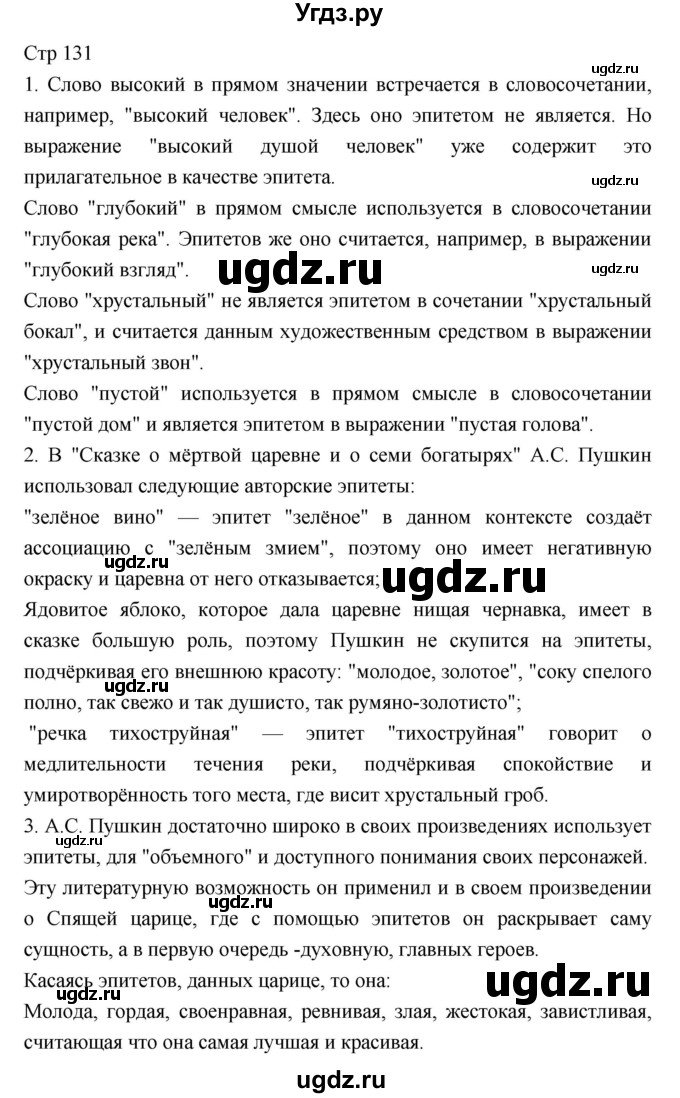 Угдз.ру

Стр 131

ugdz.ru

1. Слово высокий в прямом значении встречается в словосочетании, например, "высокий человек". Здесь оно эпитетом не является. Но выражение "высокий душой человек" уже содержит это прилагательное в качестве эпитета.

ugdz.ru

Слово "глубокий" в прямом смысле используется в словосочетании "глубокая река". Эпитетов же оно считается, например, в выражении "глубокий взгляд".

ugdz.ru

ugdz.ru

Слово "хрустальный" не является эпитетом в сочетании "хрустальный бокал", и считается данным художественным средством в выражении "хрустальный звон".

Слово "пустой" используется в прямом смысле в словосочетании "пустой дом" и является эпитетом в выражении "пустая голова".

2. В "Сказке о мёртвой царевне и о семи богатырях" А.С. Пушкин использовал следующие авторские эпитеты:

"зелёное вино" — эпитет "зелёное" в данном контексте создаёт ассоциацию с "зелёным змием", поэтому оно имеет негативную окраску и царевна от него отказывается;

ugdz.ru

Ядовитое яблоко, которое дала царевне нищая чернавка, имеет в сказке большую роль, поэтому Пушкин не скупится на эпитеты, подчёркивая его внешнюю красоту: "молодое, золотое", "соку спелого полно, так свежо и так душисто, так румяно-золотисто";

ugdz.ru

"речка тихоструйная" — эпитет "тихоструйная" говорит о медлительности течения реки, подчёркивая спокойствие и умиротворённость того места, где висит хрустальный гроб.

3. А.С. Пушкин достаточно широко в своих произведениях использует эпитеты, для "объемного" и доступного понимания своих персонажей.

ugdz.ru

Эту литературную возможность он применил и в своем произведении о Спящей царице, где с помощью эпитетов он раскрывает саму сущность, а в первую очередь -духовную, главных героев.

Касаясь эпитетов, данных царице, то она:

ugdz.ru

ugdz.ru

Молода, гордая, своенравная, ревнивая, злая, жестокая, завистливая, считающая что она самая лучшая и красивая.

ugdz.ru